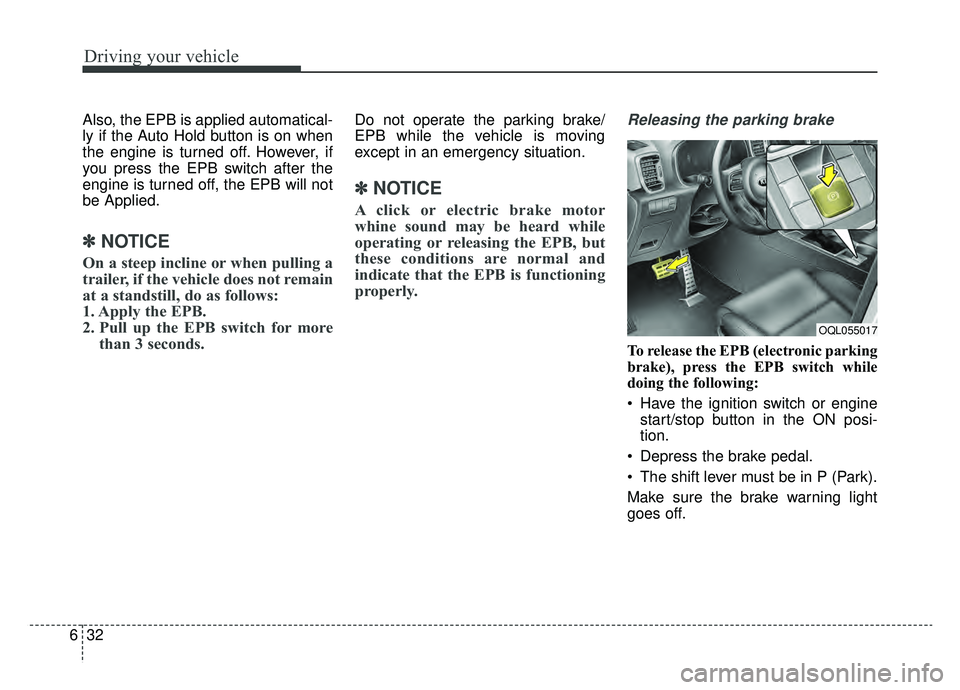 Driving your vehicle

Also, the EPB is applied automatically if the Auto Hold button is on when the engine is turned off. However, if you press the EPB switch after the engine is turned off, the EPB will not be Applied.

✽ NOTICE

On a steep incline or when pulling a trailer, if the vehicle does not remain at a standstill, do as follows:
1. Apply the EPB.
2. Pull up the EPB switch for more than 3 seconds.

Do not operate the parking brake/ EPB while the vehicle is moving except in an emergency situation.

✽ NOTICE

A click or electric brake motor whine sound may be heard while operating or releasing the EPB, but these conditions are normal and indicate that the EPB is functioning properly.

Releasing the parking brake

OQL055017

To release the EPB (electronic parking brake), press the EPB switch while doing the following:

• Have the ignition switch or engine start/stop button in the ON position.

• Depress the brake pedal.

• The shift lever must be in P (Park).

Make sure the brake warning light goes off.

6 32

carmanualsonline.info